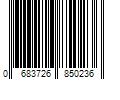 0 683726 850236